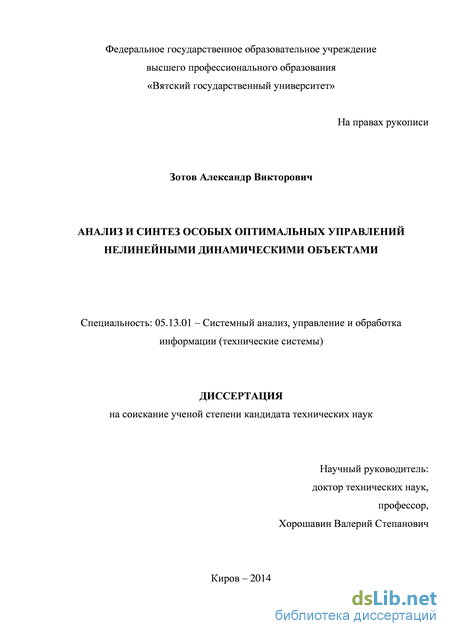 Федеральное государственное образовательное учреждение
высшего профессионального образования
«Вятский государственный университет»

На правах рукописи

Зотов Александр Викторович

АНАЛИЗ И СИНТЕЗ ОСОБЫХ ОПТИМАЛЬНЫХ УПРАВЛЕНИЙ НЕЛИНЕЙНЫМИ ДИНАМИЧЕСКИМИ ОБЪЕКТАМИ

Специальность: 05.13.01 – Системный анализ, управление и обработка информации (технические системы)

ДИССЕРТАЦИЯ
на соискание ученой степени кандидата технических наук

Научный руководитель:
доктор технических наук,
профессор,
Хорошавин Валерий Степанович

Киров – 2014

dsLib.net
библиотека диссертаций